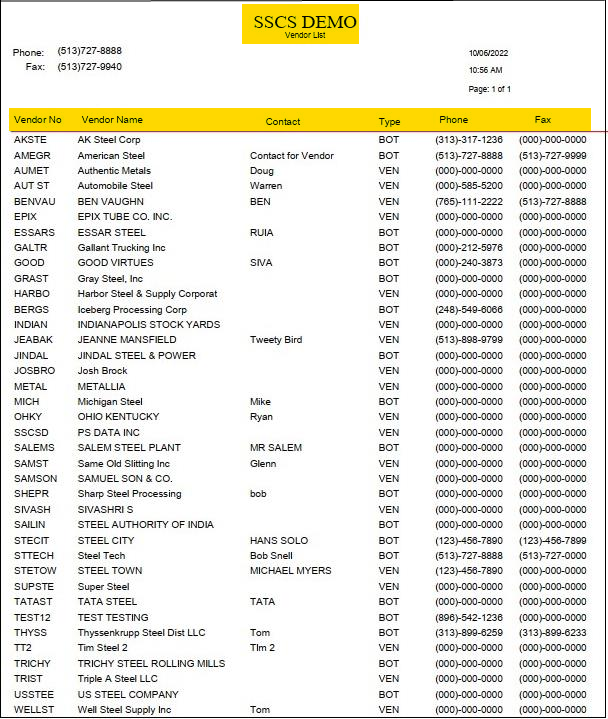 SSCS DEMO
Vendor List

Phone: (513)727-8888
Fax: (513)727-9940

10/06/2022
10:56 AM
Page: 1 of 1

| Vendor No | Vendor Name | Contact | Type | Phone | Fax |
|---|---|---|---|---|---|
| AKSTE | AK Steel Corp | | BOT | (313)-317-1236 | (000)-000-0000 |
| AMEGR | American Steel | Contact for Vendor | BOT | (513)-727-8888 | (513)-727-9999 |
| AUMET | Authentic Metals | Doug | VEN | (000)-000-0000 | (000)-000-0000 |
| AUT ST | Automobile Steel | Warren | VEN | (000)-585-5200 | (000)-000-0000 |
| BENVAU | BEN VAUGHN | BEN | VEN | (765)-111-2222 | (513)-727-8888 |
| EPIX | EPIX TUBE CO. INC. | | VEN | (000)-000-0000 | (000)-000-0000 |
| ESSARS | ESSAR STEEL | RUIA | BOT | (000)-000-0000 | (000)-000-0000 |
| GALTR | Gallant Trucking Inc | | BOT | (000)-212-5976 | (000)-000-0000 |
| GOOD | GOOD VIRTUES | SIVA | BOT | (000)-240-3873 | (000)-000-0000 |
| GRAST | Gray Steel, Inc | | BOT | (000)-000-0000 | (000)-000-0000 |
| HARBO | Harbor Steel & Supply Corporat | | VEN | (000)-000-0000 | (000)-000-0000 |
| BERGS | Iceberg Processing Corp | | BOT | (248)-549-6066 | (000)-000-0000 |
| INDIAN | INDIANAPOLIS STOCK YARDS | | VEN | (000)-000-0000 | (000)-000-0000 |
| JEABAK | JEANNE MANSFIELD | Tweety Bird | VEN | (513)-898-9799 | (000)-000-0000 |
| JINDAL | JINDAL STEEL & POWER | | BOT | (000)-000-0000 | (000)-000-0000 |
| JOSBRO | Josh Brock | | VEN | (000)-000-0000 | (000)-000-0000 |
| METAL | METALLIA | | VEN | (000)-000-0000 | (000)-000-0000 |
| MICH | Michigan Steel | Mike | BOT | (000)-000-0000 | (000)-000-0000 |
| OHKY | OHIO KENTUCKY | Ryan | VEN | (000)-000-0000 | (000)-000-0000 |
| SSCSD | PS DATA INC | | VEN | (000)-000-0000 | (000)-000-0000 |
| SALEMS | SALEM STEEL PLANT | MR SALEM | BOT | (000)-000-0000 | (000)-000-0000 |
| SAMST | Same Old Slitting Inc | Glenn | VEN | (000)-000-0000 | (000)-000-0000 |
| SAMSON | SAMUEL SON & CO. | | VEN | (000)-000-0000 | (000)-000-0000 |
| SHEPR | Sharp Steel Processing | bob | BOT | (000)-000-0000 | (000)-000-0000 |
| SIVASH | SIVASHRI S | | VEN | (000)-000-0000 | (000)-000-0000 |
| SAILIN | STEEL AUTHORITY OF INDIA | | BOT | (000)-000-0000 | (000)-000-0000 |
| STECIT | STEEL CITY | HANS SOLO | BOT | (123)-456-7890 | (123)-456-7899 |
| STTECH | Steel Tech | Bob Snell | BOT | (513)-727-8888 | (513)-727-0000 |
| STETOW | STEEL TOWN | MICHAEL MYERS | VEN | (123)-456-7890 | (000)-000-0000 |
| SUPSTE | Super Steel | | VEN | (000)-000-0000 | (000)-000-0000 |
| TATAST | TATA STEEL | TATA | BOT | (000)-000-0000 | (000)-000-0000 |
| TEST12 | TEST TESTING | | BOT | (896)-542-1236 | (000)-000-0000 |
| THYSS | Thyssenkrupp Steel Dist LLC | Tom | BOT | (313)-899-6259 | (313)-899-6233 |
| TT2 | Tim Steel 2 | TIm 2 | VEN | (000)-000-0000 | (000)-000-0000 |
| TRICHY | TRICHY STEEL ROLLING MILLS | | BOT | (000)-000-0000 | (000)-000-0000 |
| TRIST | Triple A Steel LLC | | VEN | (000)-000-0000 | (000)-000-0000 |
| USSTEE | US STEEL COMPANY | | BOT | (000)-000-0000 | (000)-000-0000 |
| WELLST | Well Steel Supply Inc | Tom | VEN | (000)-000-0000 | (000)-000-0000 |